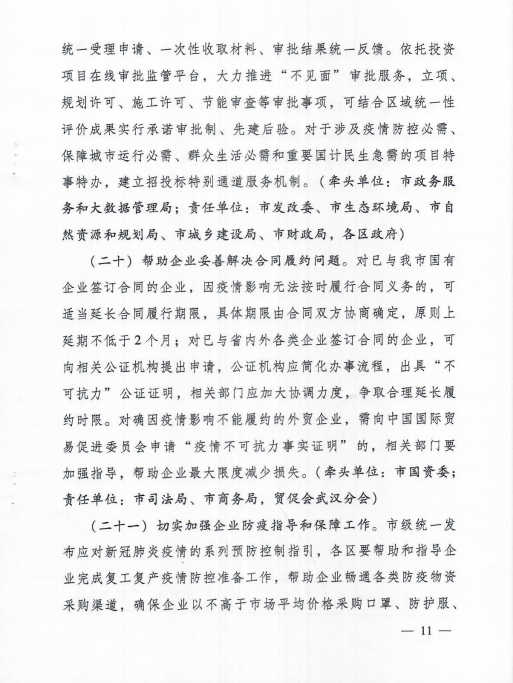 统一受理申请、一次性收取材料、审批结果统一反馈。依托投资项目在线审批监管平台，大力推进“不见面”审批服务，立项、规划许可、施工许可、节能审查等审批事项，可结合区域统一性评价成果实行承诺审批制、先建后验。对于涉及疫情防控必需、保障城市运行必需、群众生活必需和重要国计民生急需的项目特事特办，建立招投标特别通道服务机制。（牵头单位：市政务服务和大数据管理局；责任单位：市发改委、市生态环境局、市自然资源和规划局、市城乡建设局、市财政局，各区政府）

（二十）帮助企业妥善解决合同履约问题。对已与我市国有企业签订合同的企业，因疫情影响无法按时履行合同义务的，可适当延长合同履行期限，具体期限由合同双方协商确定，原则上延期不低于2个月；对已与省内外各类企业签订合同的企业，可向相关公证机构提出申请，公证机构应简化办事流程，出具“不可抗力”公证证明，相关部门应加大协调力度，争取合理延长履约时限。对确因疫情影响不能履约的外贸企业，需向中国国际贸易促进委员会申请“疫情不可抗力事实证明”的，相关部门要加强指导，帮助企业最大限度减少损失。（牵头单位：市国资委；责任单位：市司法局、市商务局，贸促会武汉分会）

（二十一）切实加强企业防疫指导和保障工作。市级统一发布应对新冠肺炎疫情的系列预防控制指引，各区要帮助和指导企业完成复工复产疫情防控准备工作，帮助企业畅通各类防疫物资采购渠道，确保企业以不高于市场平均价格采购口罩、防护服、

— 11 —